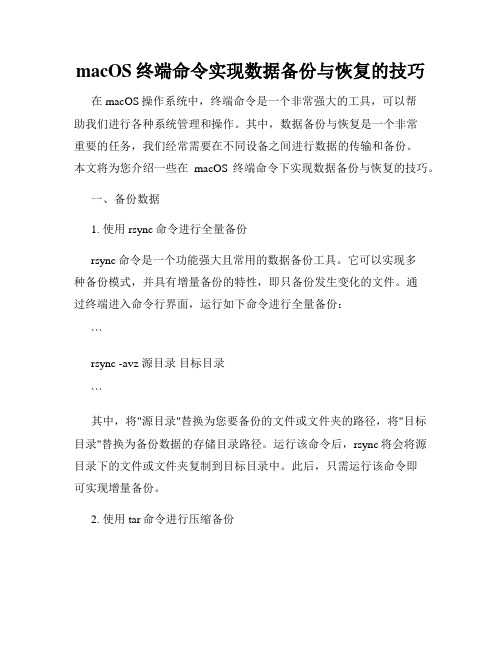 macOS 终端命令实现数据备份与恢复的技巧

在 macOS 操作系统中，终端命令是一个非常强大的工具，可以帮助我们进行各种系统管理和操作。其中，数据备份与恢复是一个非常重要的任务，我们经常需要在不同设备之间进行数据的传输和备份。本文将为您介绍一些在 macOS 终端命令下实现数据备份与恢复的技巧。

一、备份数据

1. 使用 rsync 命令进行全量备份

rsync 命令是一个功能强大且常用的数据备份工具。它可以实现多种备份模式，并具有增量备份的特性，即只备份发生变化的文件。通过终端进入命令行界面，运行如下命令进行全量备份：

```

rsync -avz 源目录 目标目录

```

其中，将"源目录"替换为您要备份的文件或文件夹的路径，将"目标目录"替换为备份数据的存储目录路径。运行该命令后，rsync 将会将源目录下的文件或文件夹复制到目标目录中。此后，只需运行该命令即可实现增量备份。

2. 使用 tar 命令进行压缩备份